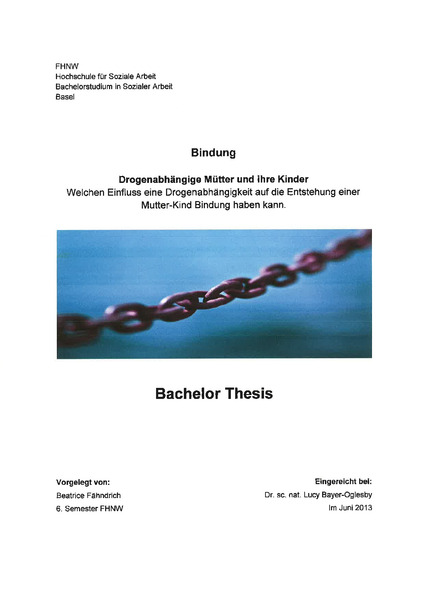 FHNW
Hochschule für Soziale Arbeit
Bachelorstudium in Sozialer Arbeit
Basel

Bindung

Drogenabhängige Mütter und ihre Kinder
Welchen Einfluss eine Drogenabhängigkeit auf die Entstehung einer Mutter-Kind Bindung haben kann.

Bachelor Thesis

Vorgelegt von:
Beatrice Fähndrich
6. Semester FHNW

Eingereicht bei:
Dr. sc. nat. Lucy Bayer-Oglesby
Im Juni 2013